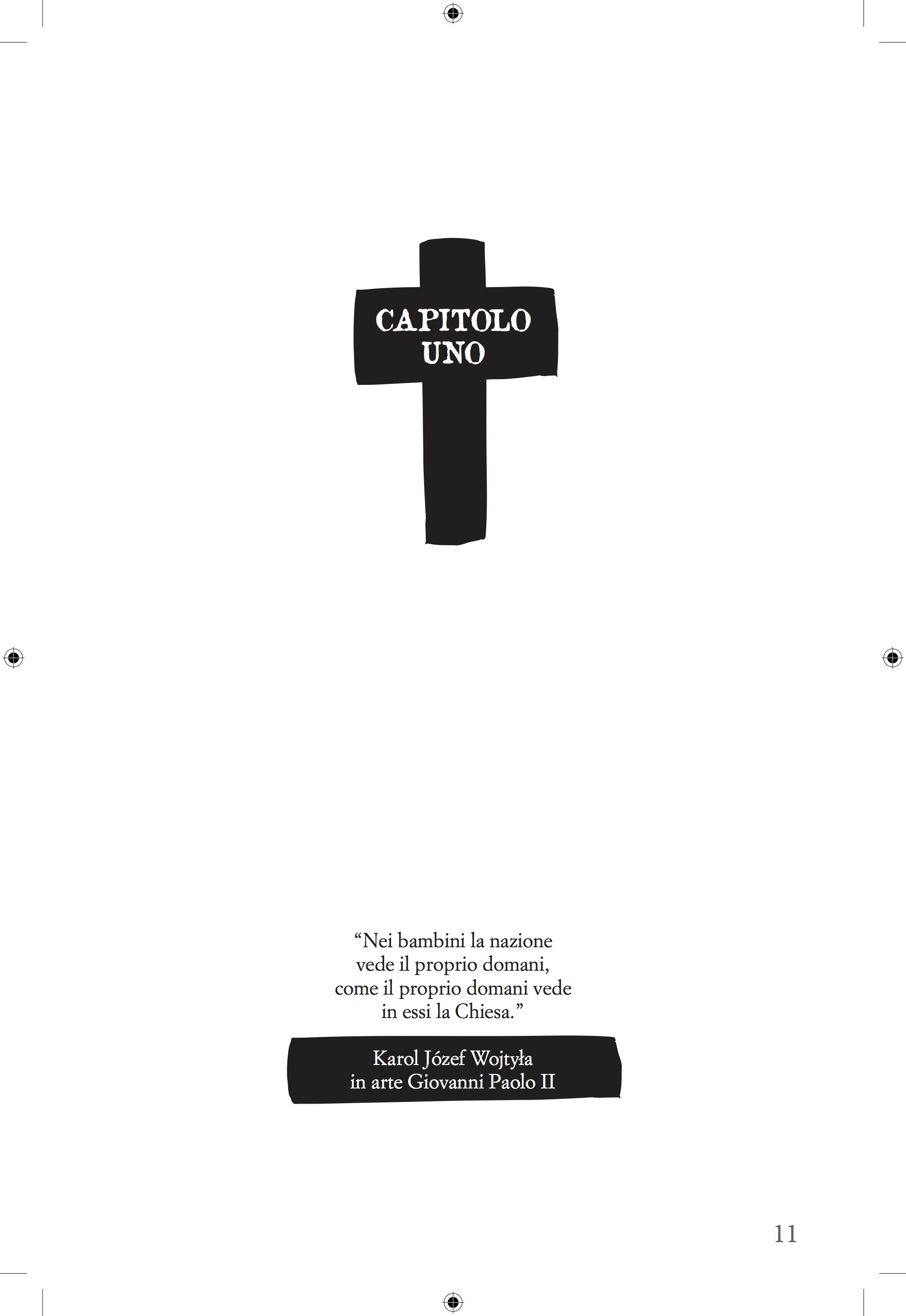 CAPITOLO
UNO

"Nei bambini la nazione
vede il proprio domani,
come il proprio domani vede
in essi la Chiesa."

Karol Józef Wojtyła
in arte Giovanni Paolo II

11